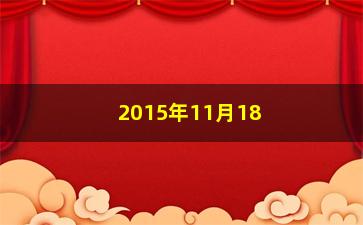 2015年11月18